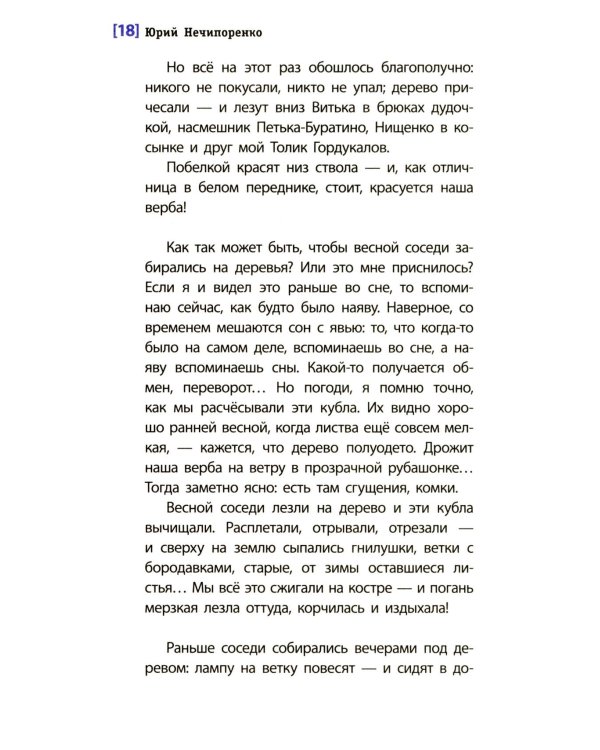 [18] Юрий Нечипоренко

Но всё на этот раз обошлось благополучно: никого не покусали, никто не упал; дерево причесали — и лезут вниз Витька в брюках дудочкой, насмешник Петька-Буратино, Нищенко в косынке и друг мой Толик Гордукалов.

Побелкой красят низ ствола — и, как отличница в белом переднике, стоит, красуется наша верба!

Как так может быть, чтобы весной соседи забирались на деревья? Или это мне приснилось? Если я и видел это раньше во сне, то вспоминаю сейчас, как будто было наяву. Наверное, со временем мешаются сон с явью: то, что когда-то было на самом деле, вспоминаешь во сне, а наяву вспоминаешь сны. Какой-то получается обмен, переворот… Но погоди, я помню точно, как мы расчёсывали эти кубла. Их видно хорошо ранней весной, когда листва ещё совсем мелкая, — кажется, что дерево полуодето. Дрожит наша верба на ветру в прозрачной рубашонке… Тогда заметно ясно: есть там сгущения, комки.

Весной соседи лезли на дерево и эти кубла вычищали. Расплетали, отрывали, отрезали — и сверху на землю сыпались гнилушки, ветки с бородавками, старые, от зимы оставшиеся листья… Мы всё это сжигали на костре — и погань мерзкая лезла оттуда, корчилась и издыхала!

Раньше соседи собирались вечерами под деревом: лампу на ветку повесят — и сидят в до-